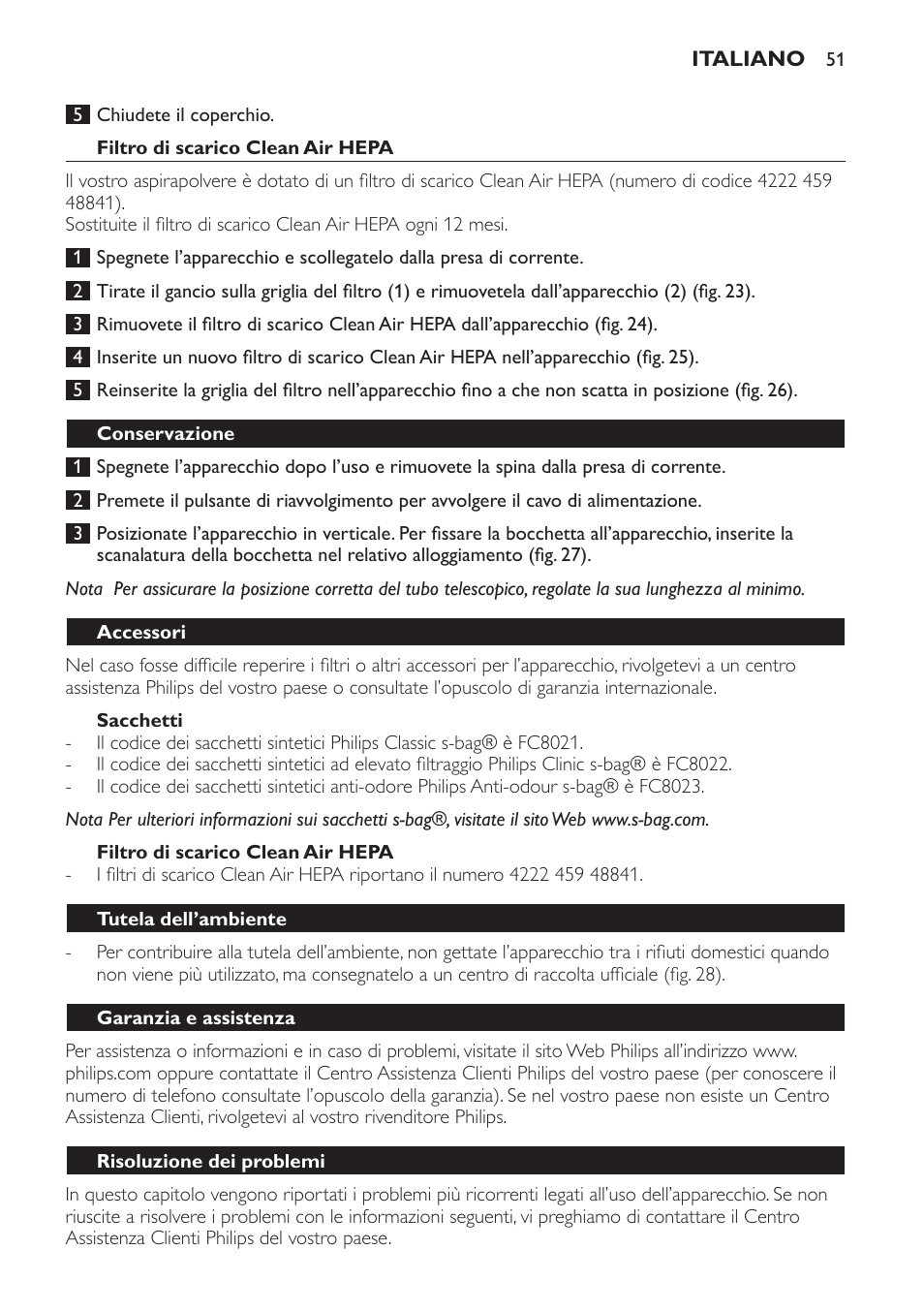 ITALIANO 51

5 Chiudete il coperchio.

Filtro di scarico Clean Air HEPA

Il vostro aspirapolvere è dotato di un filtro di scarico Clean Air HEPA (numero di codice 4222 459 48841).
Sostituite il filtro di scarico Clean Air HEPA ogni 12 mesi.

1 Spegnete l'apparecchio e scollegatelo dalla presa di corrente.

2 Tirate il gancio sulla griglia del filtro (1) e rimuovetela dall'apparecchio (2) (fig. 23).

3 Rimuovete il filtro di scarico Clean Air HEPA dall'apparecchio (fig. 24).

4 Inserite un nuovo filtro di scarico Clean Air HEPA nell'apparecchio (fig. 25).

5 Reinserite la griglia del filtro nell'apparecchio fino a che non scatta in posizione (fig. 26).

Conservazione

1 Spegnete l'apparecchio dopo l'uso e rimuovete la spina dalla presa di corrente.

2 Premete il pulsante di riavvolgimento per avvolgere il cavo di alimentazione.

3 Posizionate l'apparecchio in verticale. Per fissare la bocchetta all'apparecchio, inserite la scanalatura della bocchetta nel relativo alloggiamento (fig. 27).

Nota Per assicurare la posizione corretta del tubo telescopico, regolate la sua lunghezza al minimo.

Accessori

Nel caso fosse difficile reperire i filtri o altri accessori per l'apparecchio, rivolgetevi a un centro assistenza Philips del vostro paese o consultate l'opuscolo di garanzia internazionale.

Sacchetti
- Il codice dei sacchetti sintetici Philips Classic s-bag® è FC8021.
- Il codice dei sacchetti sintetici ad elevato filtraggio Philips Clinic s-bag® è FC8022.
- Il codice dei sacchetti sintetici anti-odore Philips Anti-odour s-bag® è FC8023.

Nota Per ulteriori informazioni sui sacchetti s-bag®, visitate il sito Web www.s-bag.com.

Filtro di scarico Clean Air HEPA
- I filtri di scarico Clean Air HEPA riportano il numero 4222 459 48841.

Tutela dell'ambiente

- Per contribuire alla tutela dell'ambiente, non gettate l'apparecchio tra i rifiuti domestici quando non viene più utilizzato, ma consegnatelo a un centro di raccolta ufficiale (fig. 28).

Garanzia e assistenza

Per assistenza o informazioni e in caso di problemi, visitate il sito Web Philips all'indirizzo www.philips.com oppure contattate il Centro Assistenza Clienti Philips del vostro paese (per conoscere il numero di telefono consultate l'opuscolo della garanzia). Se nel vostro paese non esiste un Centro Assistenza Clienti, rivolgetevi al vostro rivenditore Philips.

Risoluzione dei problemi

In questo capitolo vengono riportati i problemi più ricorrenti legati all'uso dell'apparecchio. Se non riuscite a risolvere i problemi con le informazioni seguenti, vi preghiamo di contattare il Centro Assistenza Clienti Philips del vostro paese.